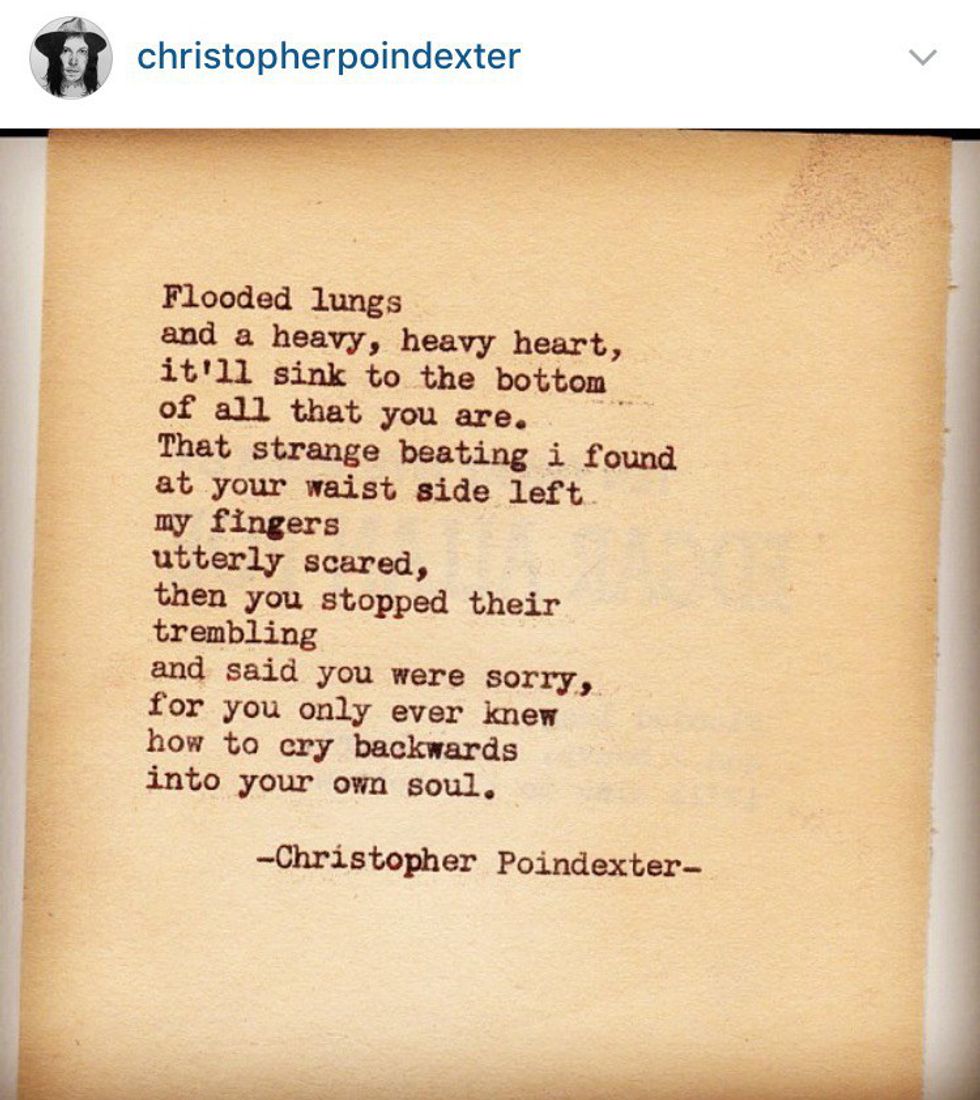 christopherpoindexter

Flooded lungs
and a heavy, heavy heart,
it'll sink to the bottom
of all that you are.
That strange beating i found
at your waist side left
my fingers
utterly scared,
then you stopped their
trembling
and said you were sorry,
for you only ever knew
how to cry backwards
into your own soul.

-Christopher Poindexter-